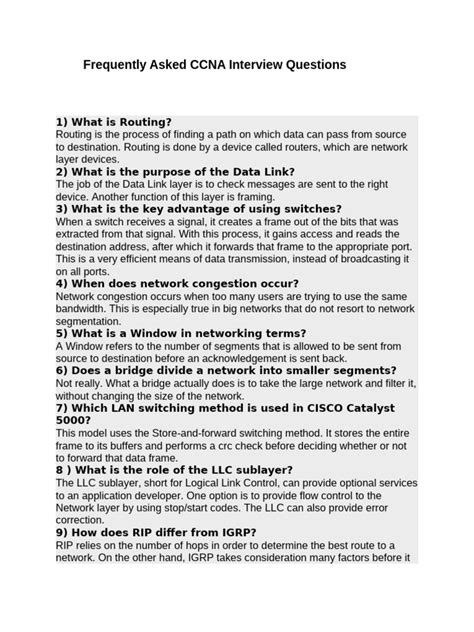 Frequently Asked CCNA Interview Questions

1) What is Routing?
Routing is the process of finding a path on which data can pass from source to destination. Routing is done by a device called routers, which are network layer devices.
2) What is the purpose of the Data Link?
The job of the Data Link layer is to check messages are sent to the right device. Another function of this layer is framing.
3) What is the key advantage of using switches?
When a switch receives a signal, it creates a frame out of the bits that was extracted from that signal. With this process, it gains access and reads the destination address, after which it forwards that frame to the appropriate port. This is a very efficient means of data transmission, instead of broadcasting it on all ports.
4) When does network congestion occur?
Network congestion occurs when too many users are trying to use the same bandwidth. This is especially true in big networks that do not resort to network segmentation.
5) What is a Window in networking terms?
A Window refers to the number of segments that is allowed to be sent from source to destination before an acknowledgement is sent back.
6) Does a bridge divide a network into smaller segments?
Not really. What a bridge actually does is to take the large network and filter it, without changing the size of the network.
7) Which LAN switching method is used in CISCO Catalyst 5000?
This model uses the Store-and-forward switching method. It stores the entire frame to its buffers and performs a crc check before deciding whether or not to forward that data frame.
8 ) What is the role of the LLC sublayer?
The LLC sublayer, short for Logical Link Control, can provide optional services to an application developer. One option is to provide flow control to the Network layer by using stop/start codes. The LLC can also provide error correction.
9) How does RIP differ from IGRP?
RIP relies on the number of hops in order to determine the best route to a network. On the other hand, IGRP takes consideration many factors before it